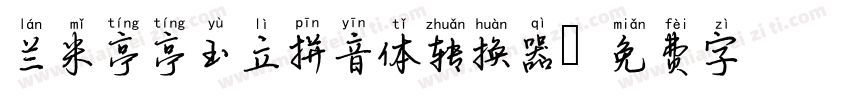 lán mǐ tíng tíng yù lì pīn yīn tǐ zhuǎn huàn qì miǎn fèi zì
兰米亭亭玉立拼音体转换器 免费字